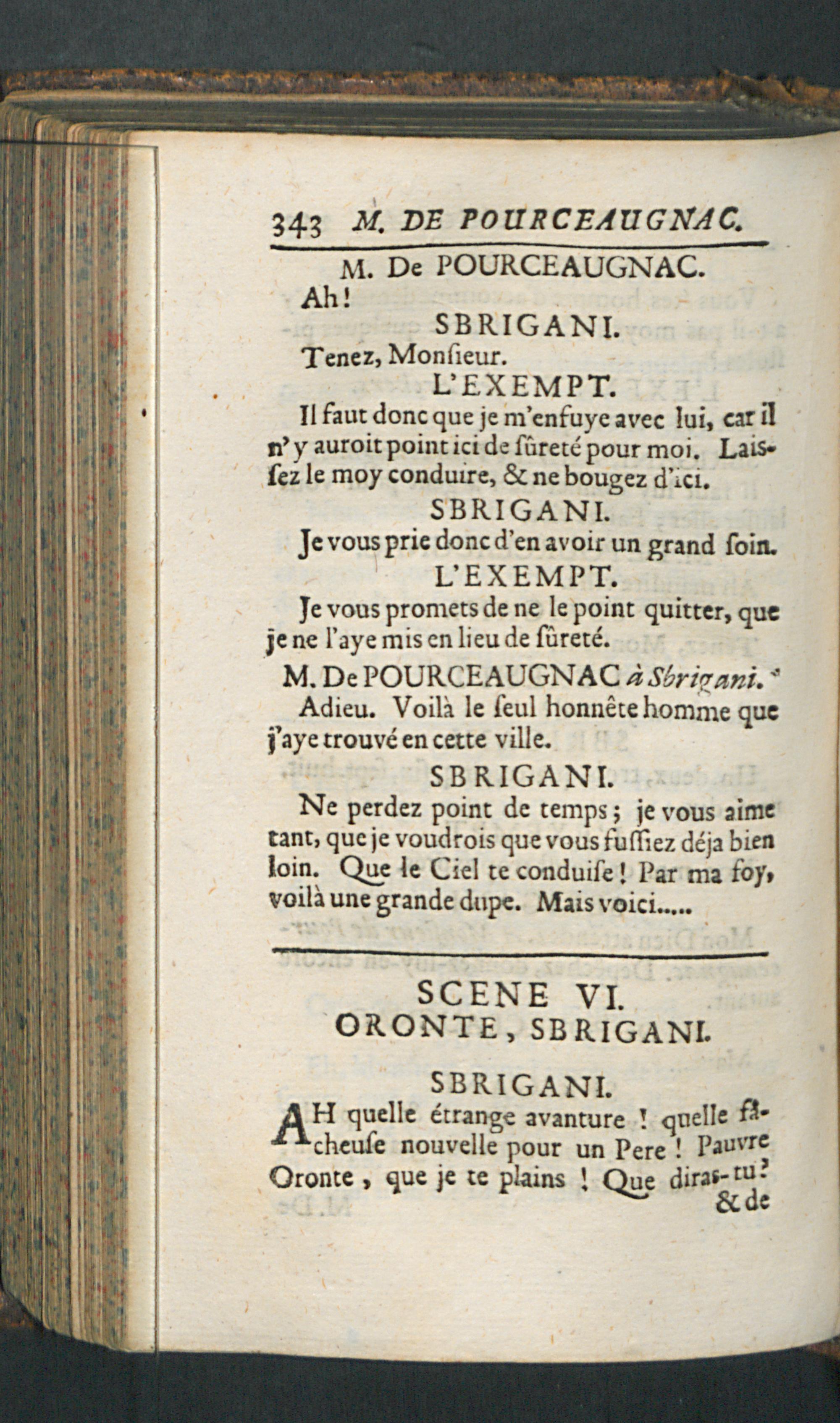 343 M. DE POURCEAUGNAC.

M. De POURCEAUGNAC.

Ah!

SBRIGANI.

Tenez, Monſieur.

L'EXEMPT.

Il faut donc que je m'enfuye avec lui, car il n'y auroit point ici de ſûreté pour moi. Laiſſez le moy conduire, & ne bougez d'ici.

SBRIGANI.

Je vous prie donc d'en avoir un grand ſoin.

L'EXEMPT.

Je vous promets de ne le point quitter, que je ne l'aye mis en lieu de ſûreté.

M. De POURCEAUGNAC à Sbrigani.

Adieu. Voilà le ſeul honnête homme que j'aye trouvé en cette ville.

SBRIGANI.

Ne perdez point de temps; je vous aime tant, que je voudrois que vous fuſſiez déja bien loin. Que le Ciel te conduiſe! Par ma foy, voilà une grande dupe. Mais voici.....

SCENE VI.

ORONTE, SBRIGANI.

SBRIGANI.

AH quelle étrange avanture! quelle fâcheuſe nouvelle pour un Pere! Pauvre Oronte, que je te plains! Que diras-tu? & de